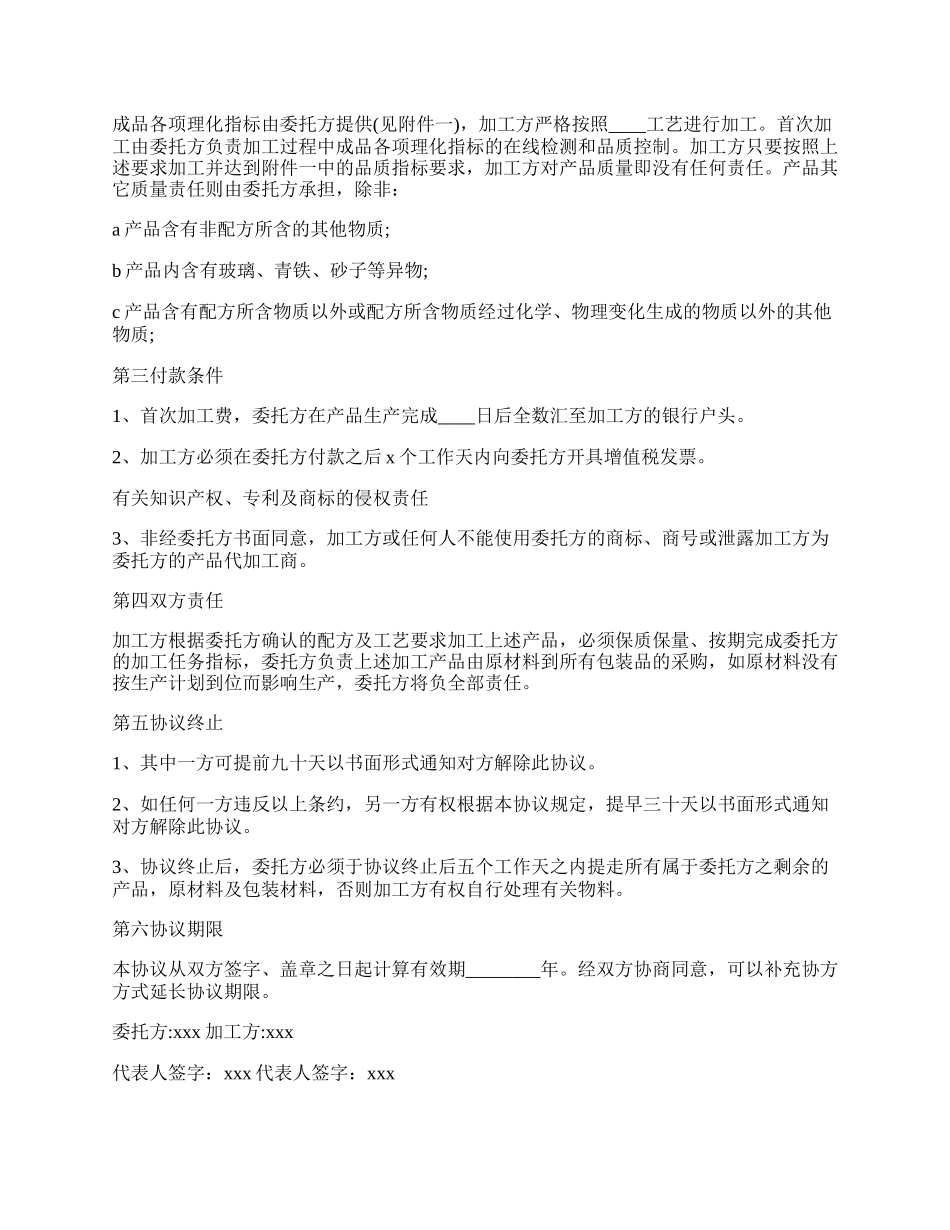 成品各项理化指标由委托方提供(见附件一)，加工方严格按照____工艺进行加工。首次加工由委托方负责加工过程中成品各项理化指标的在线检测和品质控制。加工方只要按照上述要求加工并达到附件一中的品质指标要求，加工方对产品质量即没有任何责任。产品其它质量责任则由委托方承担，除非：

a 产品含有非配方所含的其他物质;

b 产品内含有玻璃、青铁、砂子等异物;

c 产品含有配方所含物质以外或配方所含物质经过化学、物理变化生成的物质以外的其他物质;

第三付款条件

1、首次加工费，委托方在产品生产完成____日后全数汇至加工方的银行户头。

2、加工方必须在委托方付款之后 x 个工作天内向委托方开具增值税发票。

有关知识产权、专利及商标的侵权责任

3、非经委托方书面同意，加工方或任何人不能使用委托方的商标、商号或泄露加工方为委托方的产品代加工商。

第四双方责任

加工方根据委托方确认的配方及工艺要求加工上述产品，必须保质保量、按期完成委托方的加工任务指标，委托方负责上述加工产品由原材料到所有包装品的采购，如原材料没有按生产计划到位而影响生产，委托方将负全部责任。

第五协议终止

1、其中一方可提前九十天以书面形式通知对方解除此协议。

2、如任何一方违反以上条约，另一方有权根据本协议规定，提早三十天以书面形式通知对方解除此协议。

3、协议终止后，委托方必须于协议终止后五个工作天之内提走所有属于委托方之剩余的产品，原材料及包装材料，否则加工方有权自行处理有关物料。

第六协议期限

本协议从双方签字、盖章之日起计算有效期________年。经双方协商同意，可以补充协方方式延长协议期限。

委托方:xxx 加工方:xxx

代表人签字：xxx 代表人签字：xxx